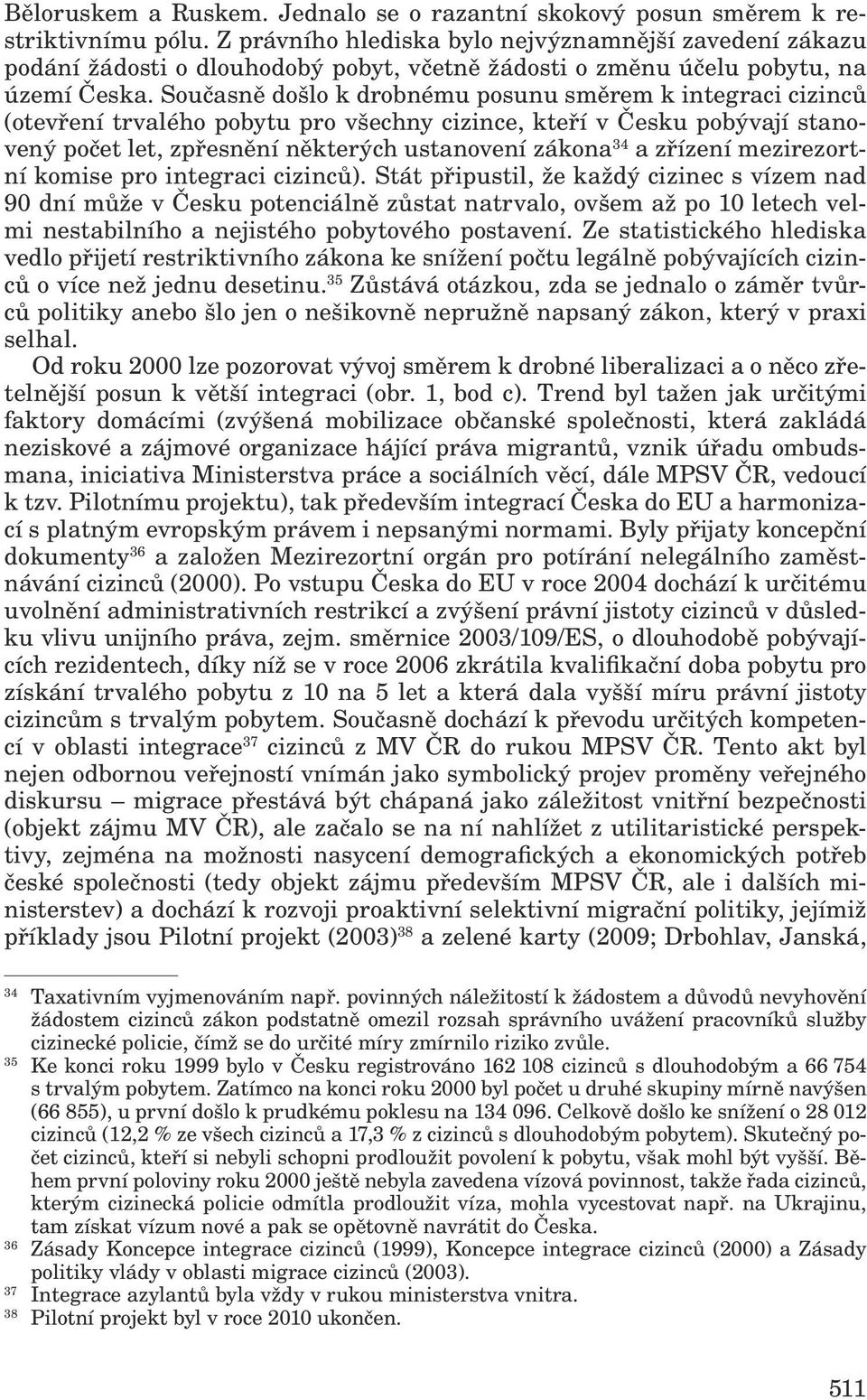 Běloruskem a Ruskem. Jednalo se o razantní skokový posun směrem k restriktivnímu pólu. Z právního hlediska bylo nejvýznamnější zavedení zákazu podání žádosti o dlouhodobý pobyt, včetně žádosti o změnu účelu pobytu, na území Česka. Současně došlo k drobnému posunu směrem k integraci cizinců (otevření trvalého pobytu pro všechny cizince, kteří v Česku pobývají stanovený počet let, zpřesnění některých ustanovení zákona$^{34}$ a zřízení mezirezortní komise pro integraci cizinců). Stát připustil, že každý cizinec s vízem nad 90 dní může v Česku potenciálně zůstat natrvalo, ovšem až po 10 letech velmi nestabilního a nejistého pobytového postavení. Ze statistického hlediska vedlo přijetí restriktivního zákona ke snížení počtu legálně pobývajících cizinců o více než jednu desetinu.$^{35}$ Zůstává otázkou, zda se jednalo o záměr tvůrců politiky anebo šlo jen o nešikovně nepružně napsaný zákon, který v praxi selhal.

Od roku 2000 lze pozorovat vývoj směrem k drobné liberalizaci a o něco zřetelnější posun k větší integraci (obr. 1, bod c). Trend byl tažen jak určitými faktory domácími (zvýšená mobilizace občanské společnosti, která zakládá neziskové a zájmové organizace hájící práva migrantů, vznik úřadu ombudsmana, iniciativa Ministerstva práce a sociálních věcí, dále MPSV ČR, vedoucí k tzv. Pilotnímu projektu), tak především integrací Česka do EU a harmonizací s platným evropským právem i nepsanými normami. Byly přijaty koncepční dokumenty$^{36}$ a založen Mezirezortní orgán pro potírání nelegálního zaměstnávání cizinců (2000). Po vstupu Česka do EU v roce 2004 dochází k určitému uvolnění administrativních restrikcí a zvýšení právní jistoty cizinců v důsledku vlivu unijního práva, zejm. směrnice 2003/109/ES, o dlouhodobě pobývajících rezidentech, díky níž se v roce 2006 zkrátila kvalifikační doba pobytu pro získání trvalého pobytu z 10 na 5 let a která dala vyšší míru právní jistoty cizincům s trvalým pobytem. Současně dochází k převodu určitých kompetencí v oblasti integrace$^{37}$ cizinců z MV ČR do rukou MPSV ČR. Tento akt byl nejen odbornou veřejností vnímán jako symbolický projev proměny veřejného diskursu – migrace přestává být chápaná jako záležitost vnitřní bezpečnosti (objekt zájmu MV ČR), ale začalo se na ní nahlížet z utilitaristické perspektivy, zejména na možnosti nasycení demografických a ekonomických potřeb české společnosti (tedy objekt zájmu především MPSV ČR, ale i dalších ministerstev) a dochází k rozvoji proaktivní selektivní migrační politiky, jejímiž příklady jsou Pilotní projekt (2003)$^{38}$ a zelené karty (2009; Drbohlav, Janská,

$^{34}$ Taxativním vyjmenováním např. povinných náležitostí k žádostem a důvodů nevyhovění žádostem cizinců zákon podstatně omezil rozsah správního uvážení pracovníků služby cizinecké policie, čímž se do určité míry zmírnilo riziko zvůle.
$^{35}$ Ke konci roku 1999 bylo v Česku registrováno 162 108 cizinců s dlouhodobým a 66 754 s trvalým pobytem. Zatímco na konci roku 2000 byl počet u druhé skupiny mírně navýšen (66 855), u první došlo k prudkému poklesu na 134 096. Celkově došlo ke snížení o 28 012 cizinců (12,2 % ze všech cizinců a 17,3 % z cizinců s dlouhodobým pobytem). Skutečný počet cizinců, kteří si nebyli schopni prodloužit povolení k pobytu, však mohl být vyšší. Během první poloviny roku 2000 ještě nebyla zavedena vízová povinnost, takže řada cizinců, kterým cizinecká policie odmítla prodloužit víza, mohla vycestovat např. na Ukrajinu, tam získat vízum nové a pak se opětovně navrátit do Česka.
$^{36}$ Zásady Koncepce integrace cizinců (1999), Koncepce integrace cizinců (2000) a Zásady politiky vlády v oblasti migrace cizinců (2003).
$^{37}$ Integrace azylantů byla vždy v rukou ministerstva vnitra.
$^{38}$ Pilotní projekt byl v roce 2010 ukončen.

511